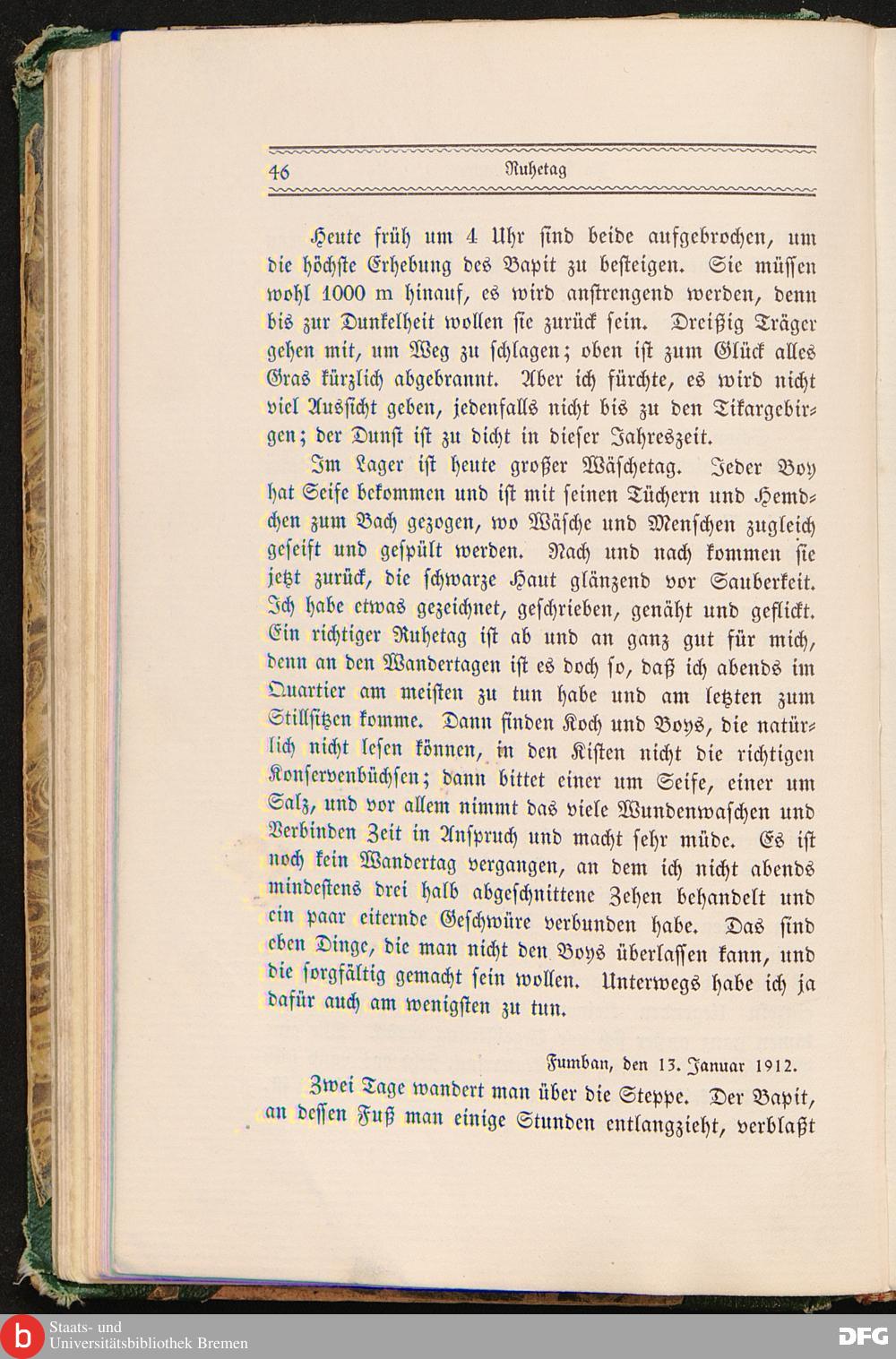 46 Ruhetag

Heute früh um 4 Uhr sind beide aufgebrochen, um die höchste Erhebung des Bapit zu besteigen. Sie müssen wohl 1000 m hinauf, es wird anstrengend werden, denn bis zur Dunkelheit wollen sie zurück sein. Dreißig Träger gehen mit, um Weg zu schlagen; oben ist zum Glück alles Gras kürzlich abgebrannt. Aber ich fürchte, es wird nicht viel Aussicht geben, jedenfalls nicht bis zu den Tikargebirgen; der Dunst ist zu dicht in dieser Jahreszeit.

Im Lager ist heute großer Wäschetag. Jeder Boy hat Seife bekommen und ist mit seinen Tüchern und Hemdchen zum Bach gezogen, wo Wäsche und Menschen zugleich geseift und gespült werden. Nach und nach kommen sie jetzt zurück, die schwarze Haut glänzend vor Sauberkeit. Ich habe etwas gezeichnet, geschrieben, genäht und geflickt. Ein richtiger Ruhetag ist ab und an ganz gut für mich, denn an den Wandertagen ist es doch so, daß ich abends im Quartier am meisten zu tun habe und am letzten zum Stillsitzen komme. Dann finden Koch und Boys, die natürlich nicht lesen können, in den Kisten nicht die richtigen Konservenbüchsen; dann bittet einer um Seife, einer um Salz, und vor allem nimmt das viele Wundenwaschen und Verbinden Zeit in Anspruch und macht sehr müde. Es ist noch kein Wandertag vergangen, an dem ich nicht abends mindestens drei halb abgeschnittene Zehen behandelt und ein paar eiternde Geschwüre verbunden habe. Das sind eben Dinge, die man nicht den Boys überlassen kann, und die sorgfältig gemacht sein wollen. Unterwegs habe ich ja dafür auch am wenigsten zu tun.

Fumban, den 13. Januar 1912.

Zwei Tage wandert man über die Steppe. Der Bapit, an dessen Fuß man einige Stunden entlangzieht, verblaßt

Staats- und Universitätsbibliothek Bremen

DFG